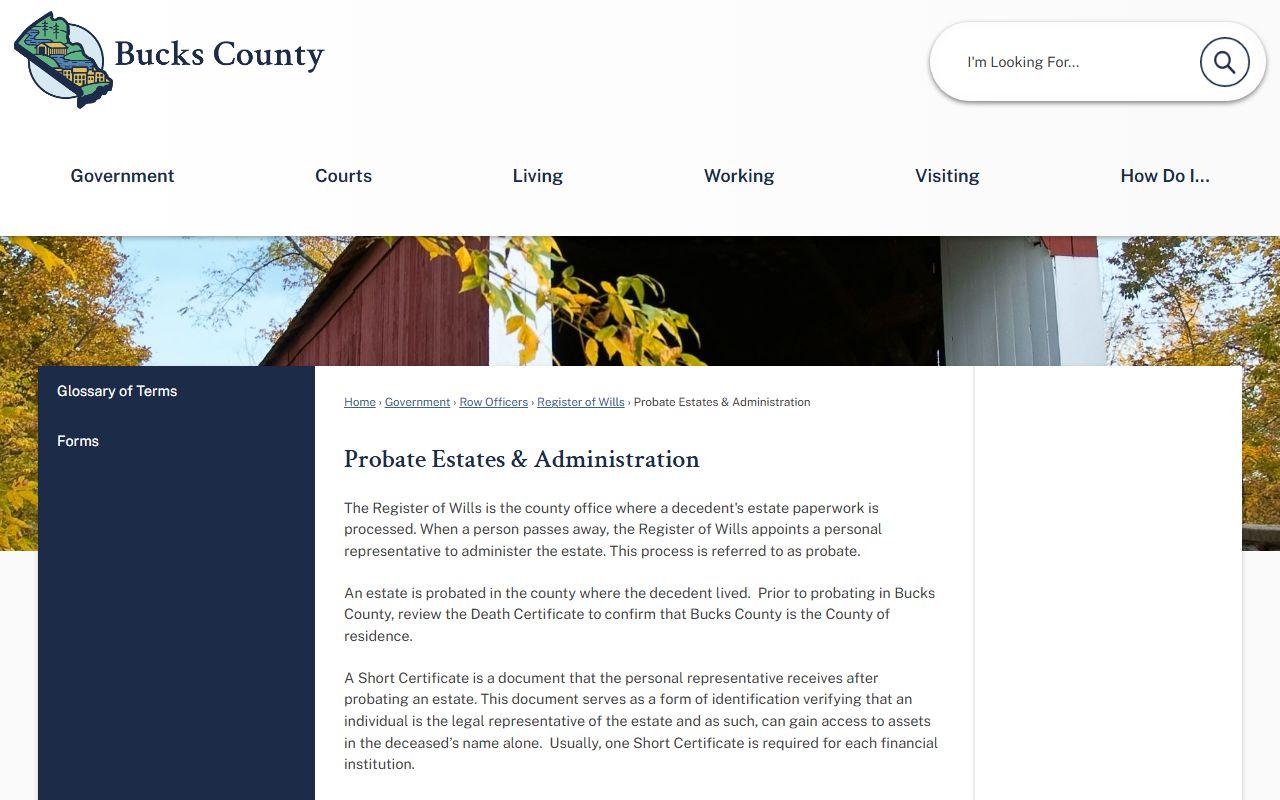 Bucks County

I'm Looking For...

Government

Courts

Living

Working

Visiting

How Do I...

Glossary of Terms

Forms

Home › Government › Row Officers › Register of Wills › Probate Estates & Administration

Probate Estates & Administration

The Register of Wills is the county office where a decedent's estate paperwork is processed. When a person passes away, the Register of Wills appoints a personal representative to administer the estate. This process is referred to as probate.

An estate is probated in the county where the decedent lived. Prior to probating in Bucks County, review the Death Certificate to confirm that Bucks County is the County of residence.

A Short Certificate is a document that the personal representative receives after probating an estate. This document serves as a form of identification verifying that an individual is the legal representative of the estate and as such, can gain access to assets in the deceased's name alone. Usually, one Short Certificate is required for each financial institution.